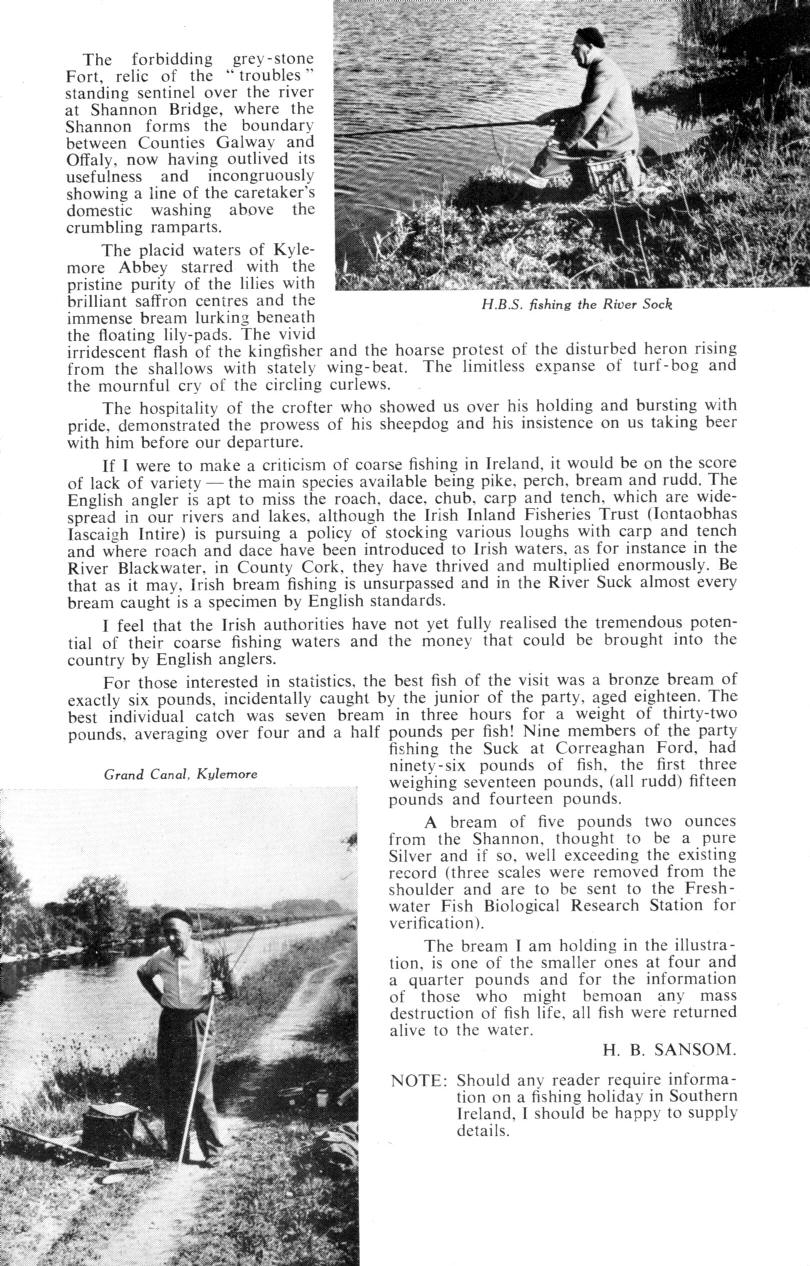 The forbidding grey-stone Fort, relic of the "troubles" standing sentinel over the river at Shannon Bridge, where the Shannon forms the boundary between Counties Galway and Offaly, now having outlived its usefulness and incongruously showing a line of the caretaker's domestic washing above the crumbling ramparts.

The placid waters of Kylemore Abbey starred with the pristine purity of the lilies with brilliant saffron centres and the immense bream lurking beneath the floating lily-pads. The vivid irridescent flash of the kingfisher and the hoarse protest of the disturbed heron rising from the shallows with stately wing-beat. The limitless expanse of turf-bog and the mournful cry of the circling curlews.

H.B.S. fishing the River Sock

The hospitality of the crofter who showed us over his holding and bursting with pride, demonstrated the prowess of his sheepdog and his insistence on us taking beer with him before our departure.

If I were to make a criticism of coarse fishing in Ireland, it would be on the score of lack of variety — the main species available being pike, perch, bream and rudd. The English angler is apt to miss the roach, dace, chub, carp and tench, which are widespread in our rivers and lakes, although the Irish Inland Fisheries Trust (Iontaobhas Iascaigh Intire) is pursuing a policy of stocking various loughs with carp and tench and where roach and dace have been introduced to Irish waters, as for instance in the River Blackwater, in County Cork, they have thrived and multiplied enormously. Be that as it may, Irish bream fishing is unsurpassed and in the River Suck almost every bream caught is a specimen by English standards.

I feel that the Irish authorities have not yet fully realised the tremendous potential of their coarse fishing waters and the money that could be brought into the country by English anglers.

For those interested in statistics, the best fish of the visit was a bronze bream of exactly six pounds, incidentally caught by the junior of the party, aged eighteen. The best individual catch was seven bream in three hours for a weight of thirty-two pounds, averaging over four and a half pounds per fish! Nine members of the party fishing the Suck at Correaghan Ford, had ninety-six pounds of fish, the first three weighing seventeen pounds, (all rudd) fifteen pounds and fourteen pounds.

Grand Canal, Kylemore

A bream of five pounds two ounces from the Shannon, thought to be a pure Silver and if so, well exceeding the existing record (three scales were removed from the shoulder and are to be sent to the Freshwater Fish Biological Research Station for verification).

The bream I am holding in the illustration, is one of the smaller ones at four and a quarter pounds and for the information of those who might bemoan any mass destruction of fish life, all fish were returned alive to the water.

H. B. SANSOM.

NOTE: Should any reader require information on a fishing holiday in Southern Ireland, I should be happy to supply details.